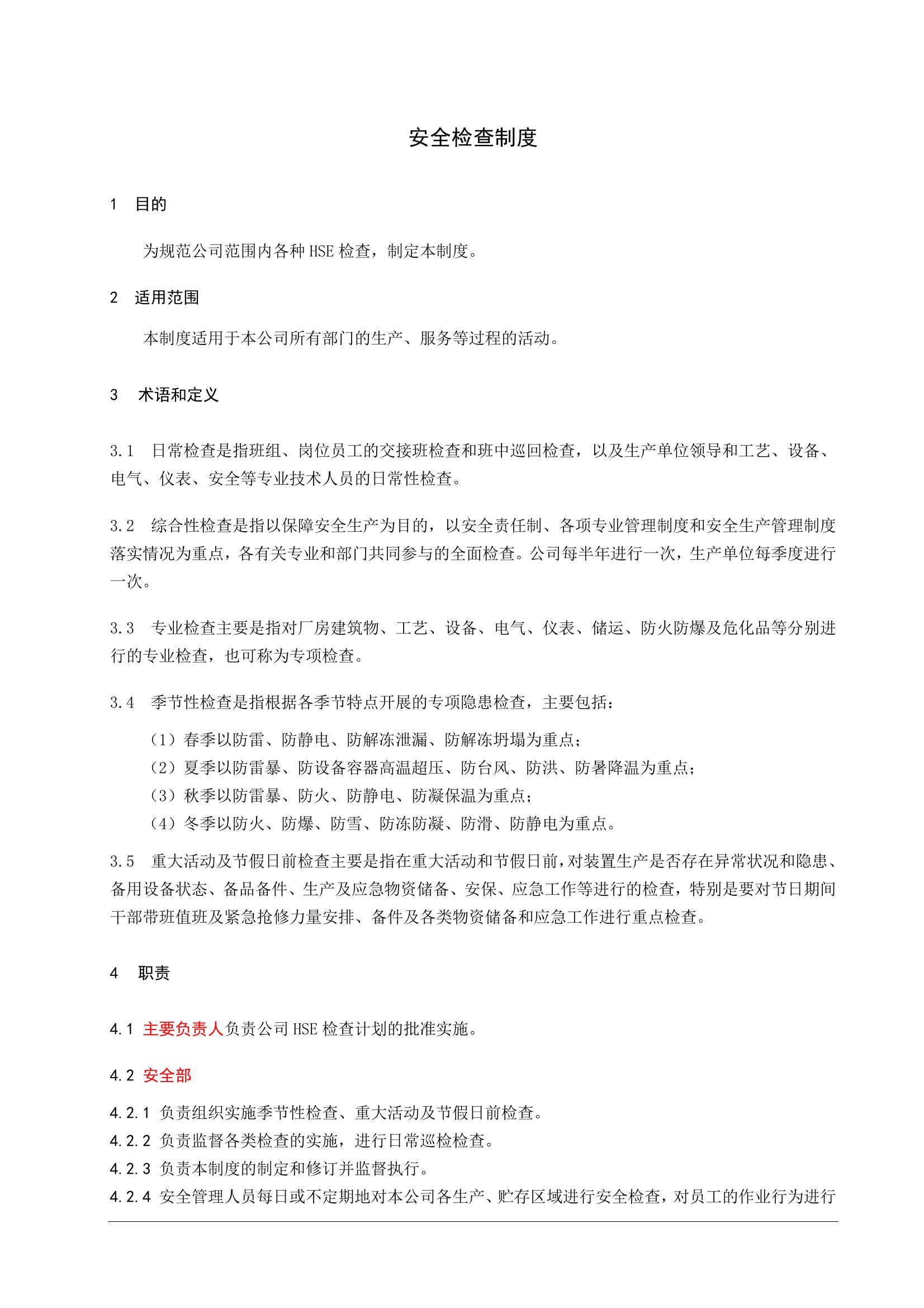 安全检查制度

1 目的

为规范公司范围内各种 HSE 检查，制定本制度。

2 适用范围

本制度适用于本公司所有部门的生产、服务等过程的活动。

3 术语和定义

3.1 日常检查是指班组、岗位员工的交接班检查和班中巡回检查，以及生产单位领导和工艺、设备、电气、仪表、安全等专业技术人员的日常性检查。

3.2 综合性检查是指以保障安全生产为目的，以安全责任制、各项专业管理制度和安全生产管理制度落实情况为重点，各有关专业和部门共同参与的全面检查。公司每半年进行一次，生产单位每季度进行一次。

3.3 专业检查主要是指对厂房建筑物、工艺、设备、电气、仪表、储运、防火防爆及危化品等分别进行的专业检查，也可称为专项检查。

3.4 季节性检查是指根据各季节特点开展的专项隐患检查，主要包括：

（1）春季以防雷、防静电、防解冻泄漏、防解冻坍塌为重点；
（2）夏季以防雷暴、防设备容器高温超压、防台风、防洪、防暑降温为重点；
（3）秋季以防雷暴、防火、防静电、防凝保温为重点；
（4）冬季以防火、防爆、防雪、防冻防凝、防滑、防静电为重点。

3.5 重大活动及节假日前检查主要是指在重大活动和节假日前，对装置生产是否存在异常状况和隐患、备用设备状态、备品备件、生产及应急物资储备、安保、应急工作等进行的检查，特别是要对节日期间干部带班值班及紧急抢修力量安排、备件及各类物资储备和应急工作进行重点检查。

4 职责

4.1 主要负责人负责公司 HSE 检查计划的批准实施。

4.2 安全部

4.2.1 负责组织实施季节性检查、重大活动及节假日前检查。
4.2.2 负责监督各类检查的实施，进行日常巡检检查。
4.2.3 负责本制度的制定和修订并监督执行。
4.2.4 安全管理人员每日或不定期地对本公司各生产、贮存区域进行安全检查，对员工的作业行为进行